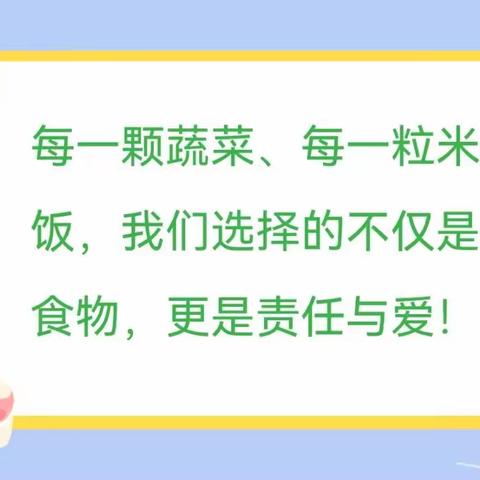 每一颗蔬菜、每一粒米饭，我们选择的不仅是食物，更是责任与爱！